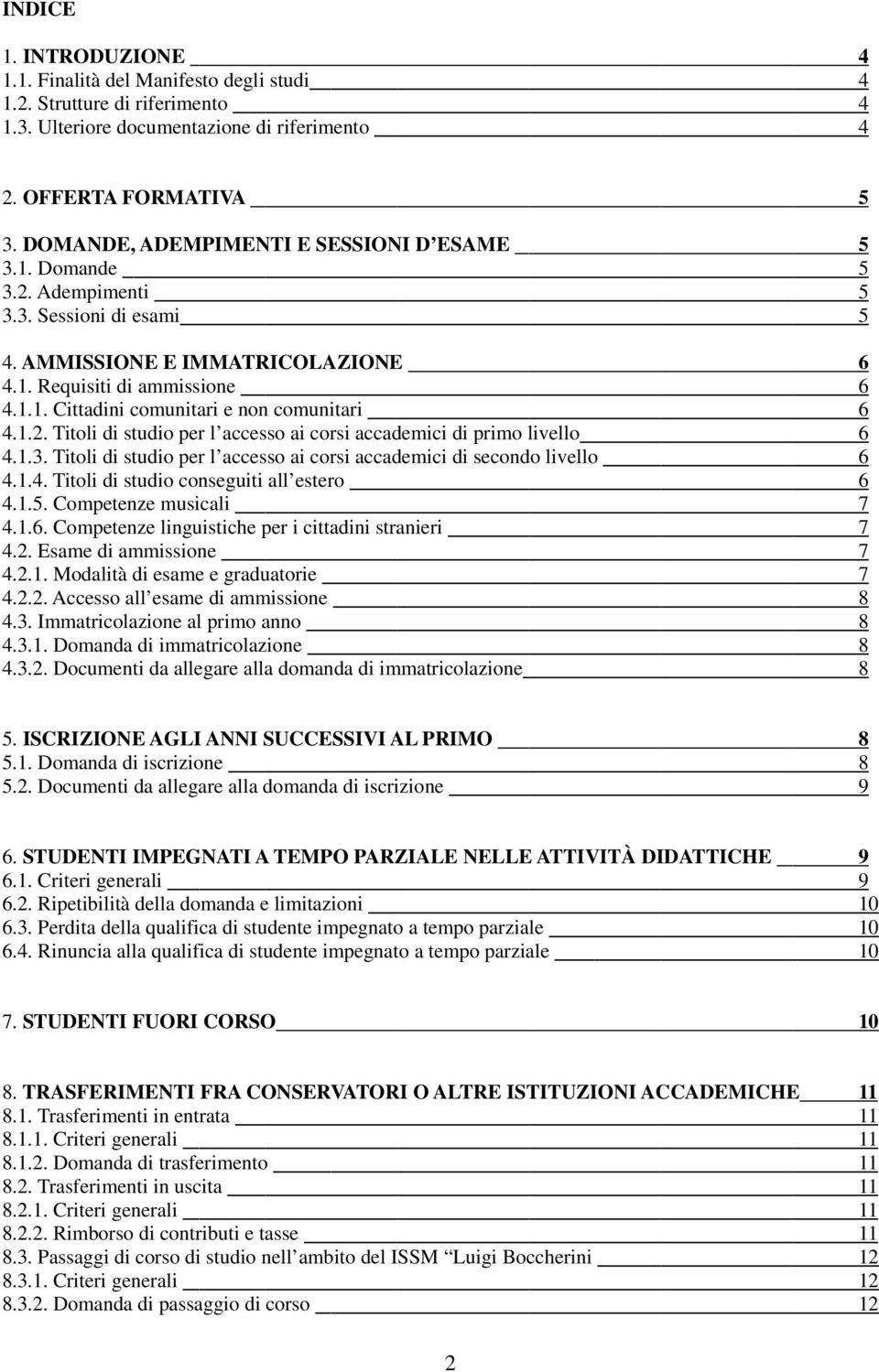 INDICE

1. INTRODUZIONE 4
1.1. Finalità del Manifesto degli studi 4
1.2. Strutture di riferimento 4
1.3. Ulteriore documentazione di riferimento 4

2. OFFERTA FORMATIVA 5
3. DOMANDE, ADEMPIMENTI E SESSIONI D'ESAME 5
3.1. Domande 5
3.2. Adempimenti 5
3.3. Sessioni di esami 5

4. AMMISSIONE E IMMATRICOLAZIONE 6
4.1. Requisiti di ammissione 6
4.1.1. Cittadini comunitari e non comunitari 6
4.1.2. Titoli di studio per l'accesso ai corsi accademici di primo livello 6
4.1.3. Titoli di studio per l'accesso ai corsi accademici di secondo livello 6
4.1.4. Titoli di studio conseguiti all'estero 6
4.1.5. Competenze musicali 7
4.1.6. Competenze linguistiche per i cittadini stranieri 7
4.2. Esame di ammissione 7
4.2.1. Modalità di esame e graduatorie 7
4.2.2. Accesso all'esame di ammissione 8
4.3. Immatricolazione al primo anno 8
4.3.1. Domanda di immatricolazione 8
4.3.2. Documenti da allegare alla domanda di immatricolazione 8

5. ISCRIZIONE AGLI ANNI SUCCESSIVI AL PRIMO 8
5.1. Domanda di iscrizione 8
5.2. Documenti da allegare alla domanda di iscrizione 9

6. STUDENTI IMPEGNATI A TEMPO PARZIALE NELLE ATTIVITÀ DIDATTICHE 9
6.1. Criteri generali 9
6.2. Ripetibilità della domanda e limitazioni 10
6.3. Perdita della qualifica di studente impegnato a tempo parziale 10
6.4. Rinuncia alla qualifica di studente impegnato a tempo parziale 10

7. STUDENTI FUORI CORSO 10

8. TRASFERIMENTI FRA CONSERVATORI O ALTRE ISTITUZIONI ACCADEMICHE 11
8.1. Trasferimenti in entrata 11
8.1.1. Criteri generali 11
8.1.2. Domanda di trasferimento 11
8.2. Trasferimenti in uscita 11
8.2.1. Criteri generali 11
8.2.2. Rimborso di contributi e tasse 11
8.3. Passaggi di corso di studio nell'ambito del ISSM "Luigi Boccherini 12
8.3.1. Criteri generali 12
8.3.2. Domanda di passaggio di corso 12

2